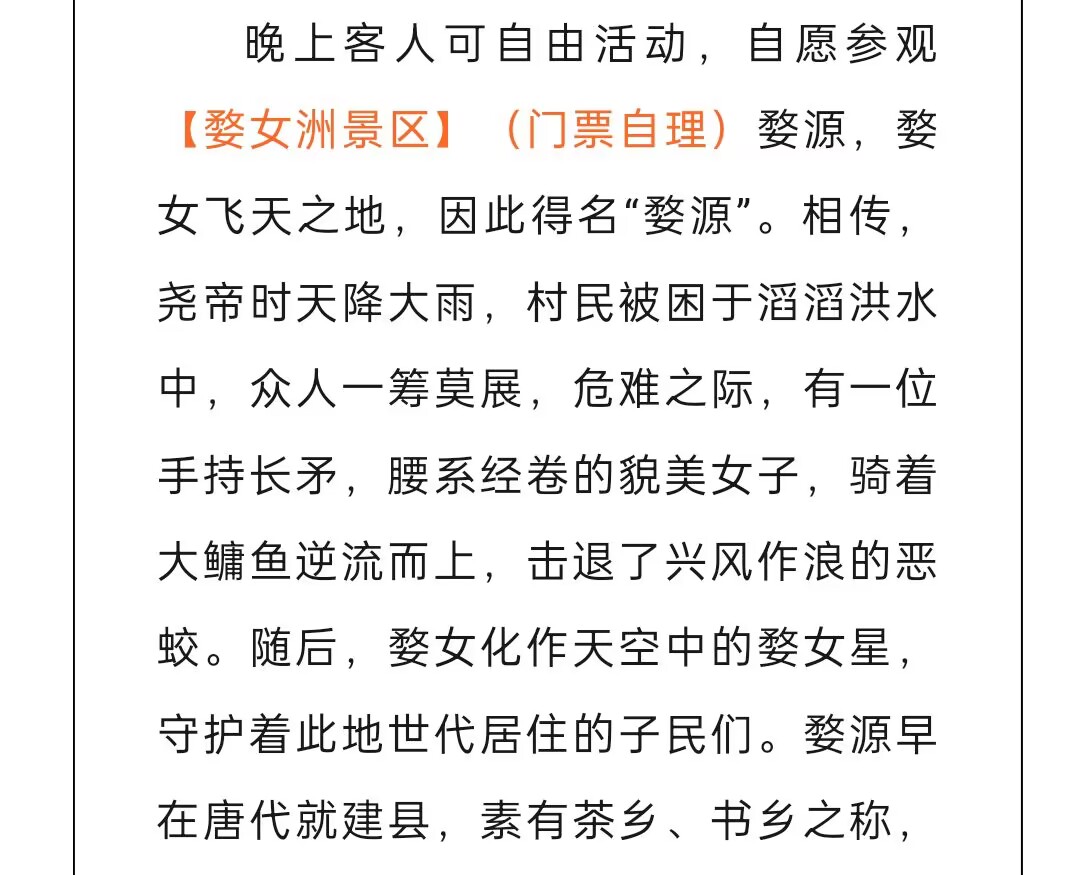 晚上客人可自由活动，自愿参观【婺女洲景区】（门票自理）婺源，婺女飞天之地，因此得名“婺源”。相传，尧帝时天降大雨，村民被困于滔滔洪水中，众人一筹莫展，危难之际，有一位手持长矛，腰系经卷的貌美女子，骑着大鳙鱼逆流而上，击退了兴风作浪的恶蛟。随后，婺女化作天空中的婺女星，守护着此地世代居住的子民们。婺源早在唐代就建县，素有茶乡、书乡之称，